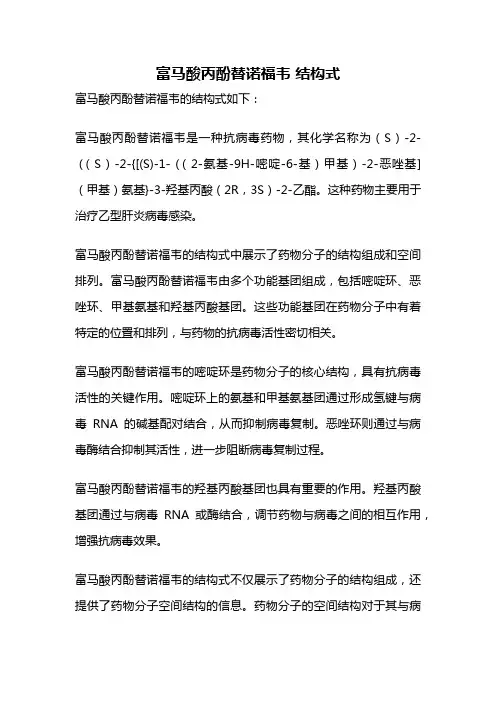 富马酸丙酚替诺福韦 结构式

富马酸丙酚替诺福韦的结构式如下：

富马酸丙酚替诺福韦是一种抗病毒药物，其化学名称为（S）-2-（（S）-2-{[(S)-1-（（2-氨基-9H-嘧啶-6-基）甲基）-2-恶唑基]（甲基）氨基}-3-羟基丙酸（2R，3S）-2-乙酯。这种药物主要用于治疗乙型肝炎病毒感染。

富马酸丙酚替诺福韦的结构式中展示了药物分子的结构组成和空间排列。富马酸丙酚替诺福韦由多个功能基团组成，包括嘧啶环、恶唑环、甲基氨基和羟基丙酸基团。这些功能基团在药物分子中有着特定的位置和排列，与药物的抗病毒活性密切相关。

富马酸丙酚替诺福韦的嘧啶环是药物分子的核心结构，具有抗病毒活性的关键作用。嘧啶环上的氨基和甲基氨基团通过形成氢键与病毒 RNA 的碱基配对结合，从而抑制病毒复制。恶唑环则通过与病毒酶结合抑制其活性，进一步阻断病毒复制过程。

富马酸丙酚替诺福韦的羟基丙酸基团也具有重要的作用。羟基丙酸基团通过与病毒 RNA 或酶结合，调节药物与病毒之间的相互作用，增强抗病毒效果。

富马酸丙酚替诺福韦的结构式不仅展示了药物分子的结构组成，还提供了药物分子空间结构的信息。药物分子的空间结构对于其与病